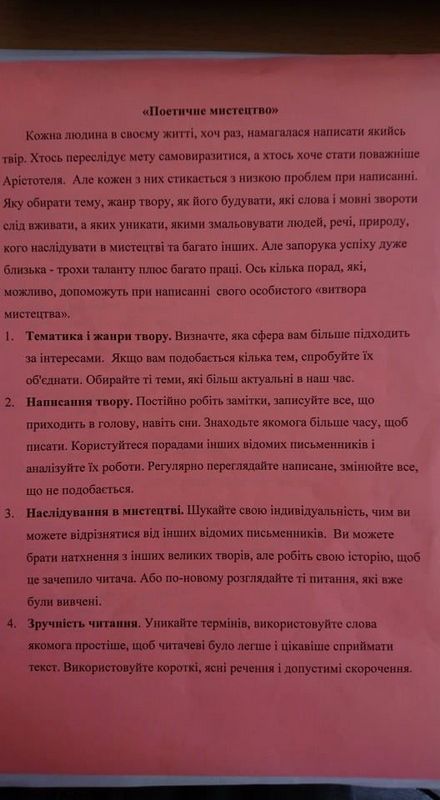 «Поетичне мистецтво»

Кожна людина в своєму житті, хоч раз, намагалася написати якийсь твір. Хтось переслідує мету самовиразитися, а хтось хоче стати поважніше Арістотеля. Але кожен з них стикається з низкою проблем при написанні. Яку обирати тему, жанр твору, як його будувати, які слова і мовні звороти слід вживати, а яких уникати, якими змальовувати людей, речі, природу, кого наслідувати в мистецтві та багато інших. Але запорука успіху дуже близька - трохи таланту плюс багато праці. Ось кілька порад, які, можливо, допоможуть при написанні свого особистого «витвора мистецтва».

1. **Тематика і жанри твору.** Визначте, яка сфера вам більше підходить за інтересами. Якщо вам подобається кілька тем, спробуйте їх об'єднати. Обирайте ті теми, які більш актуальні в наш час.

2. **Написання твору.** Постійно робіть замітки, записуйте все, що приходить в голову, навіть сни. Знаходьте якомога більше часу, щоб писати. Користуйтеся порадами інших відомих письменників і аналізуйте їх роботи. Регулярно переглядайте написане, змінюйте все, що не подобається.

3. **Наслідування в мистецтві.** Шукайте свою індивідуальність, чим ви можете відрізнятися від інших відомих письменників. Ви можете брати натхнення з інших великих творів, але робіть свою історію, щоб це зачепило читача. Або по-новому розглядайте ті питання, які вже були вивчені.

4. **Зручність читання**. Уникайте термінів, використовуйте слова якомога простіше, щоб читачеві було легше і цікавіше сприймати текст. Використовуйте короткі, ясні речення і допустимі скорочення.